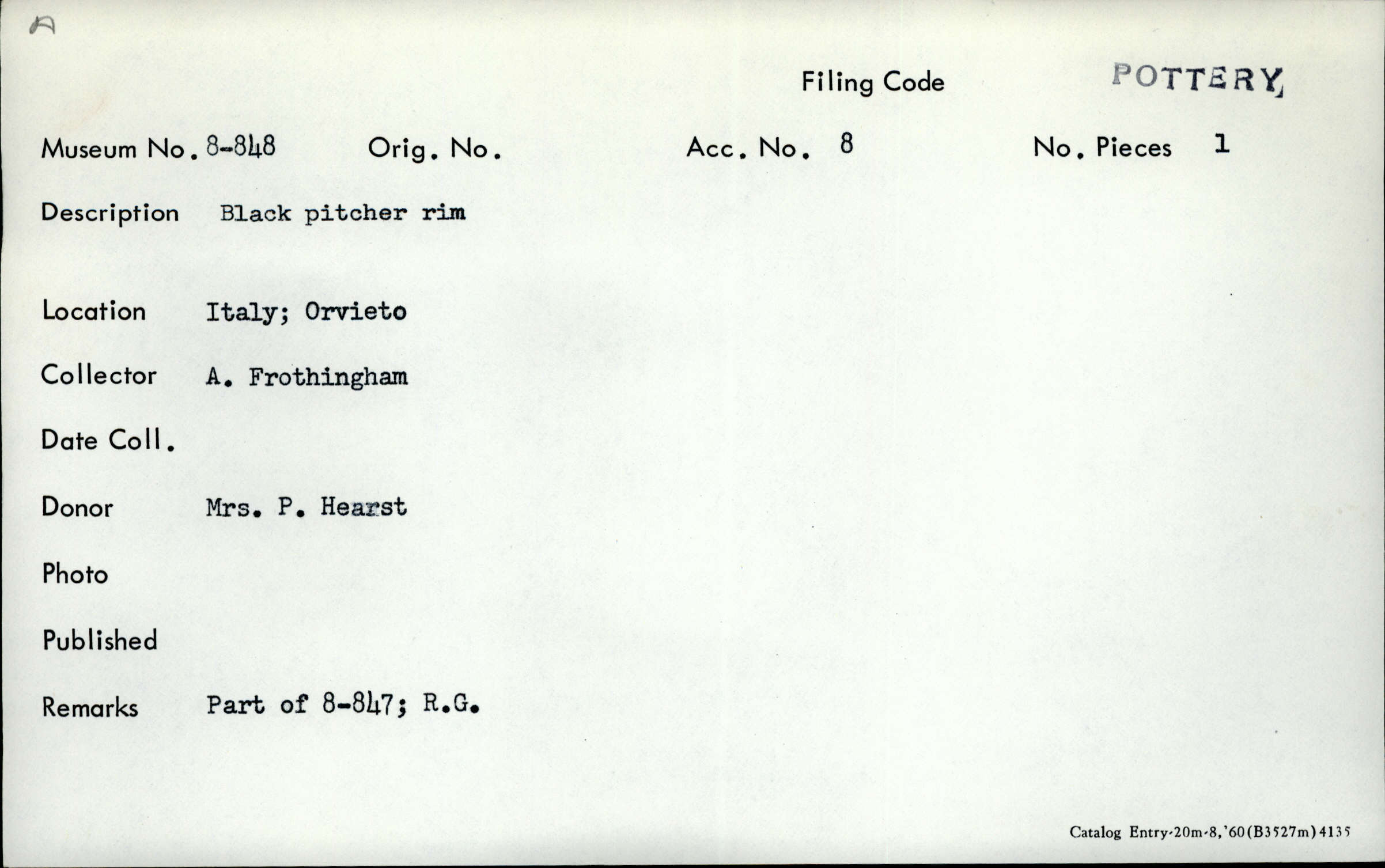 A

Filing Code POTTERY

Museum No. 8-848 Orig. No. Acc. No. 8 No. Pieces 1

Description Black pitcher rim

Location Italy; Orvieto

Collector A. Frothingham

Date Coll.

Donor Mrs. P. Hearst

Photo

Published

Remarks Part of 8-847; R.G.

Catalog Entry-20m-8,'60(B3527m)4135